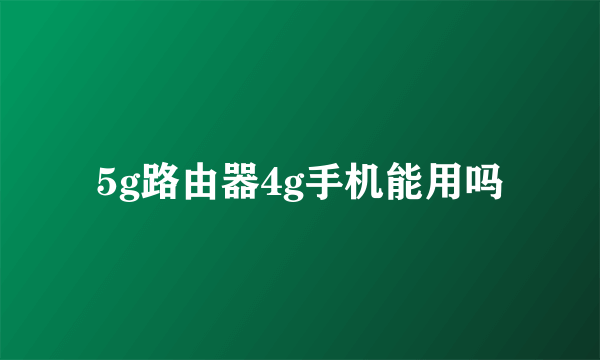 5g路由器4g手机能用吗